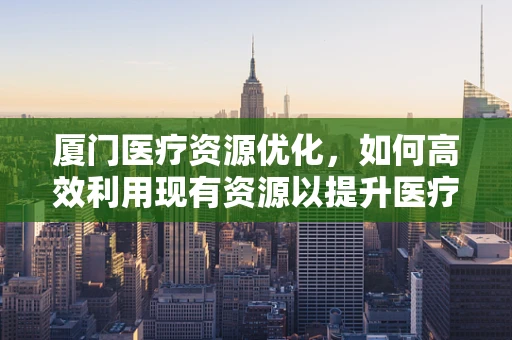 厦门医疗资源优化，如何高效利用现有资源以提升医疗